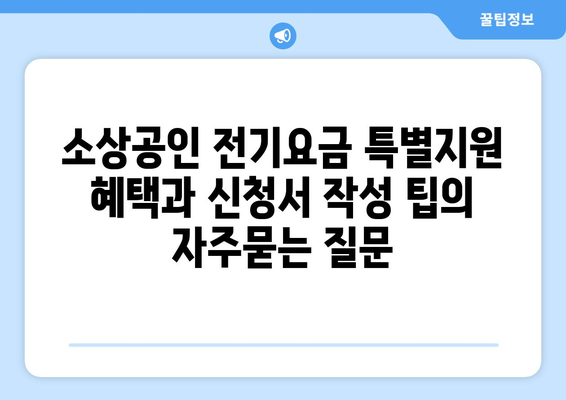 꿀팁정보

소상공인 전기요금 특별지원 혜택과 신청서 작성 팁의 자주묻는 질문